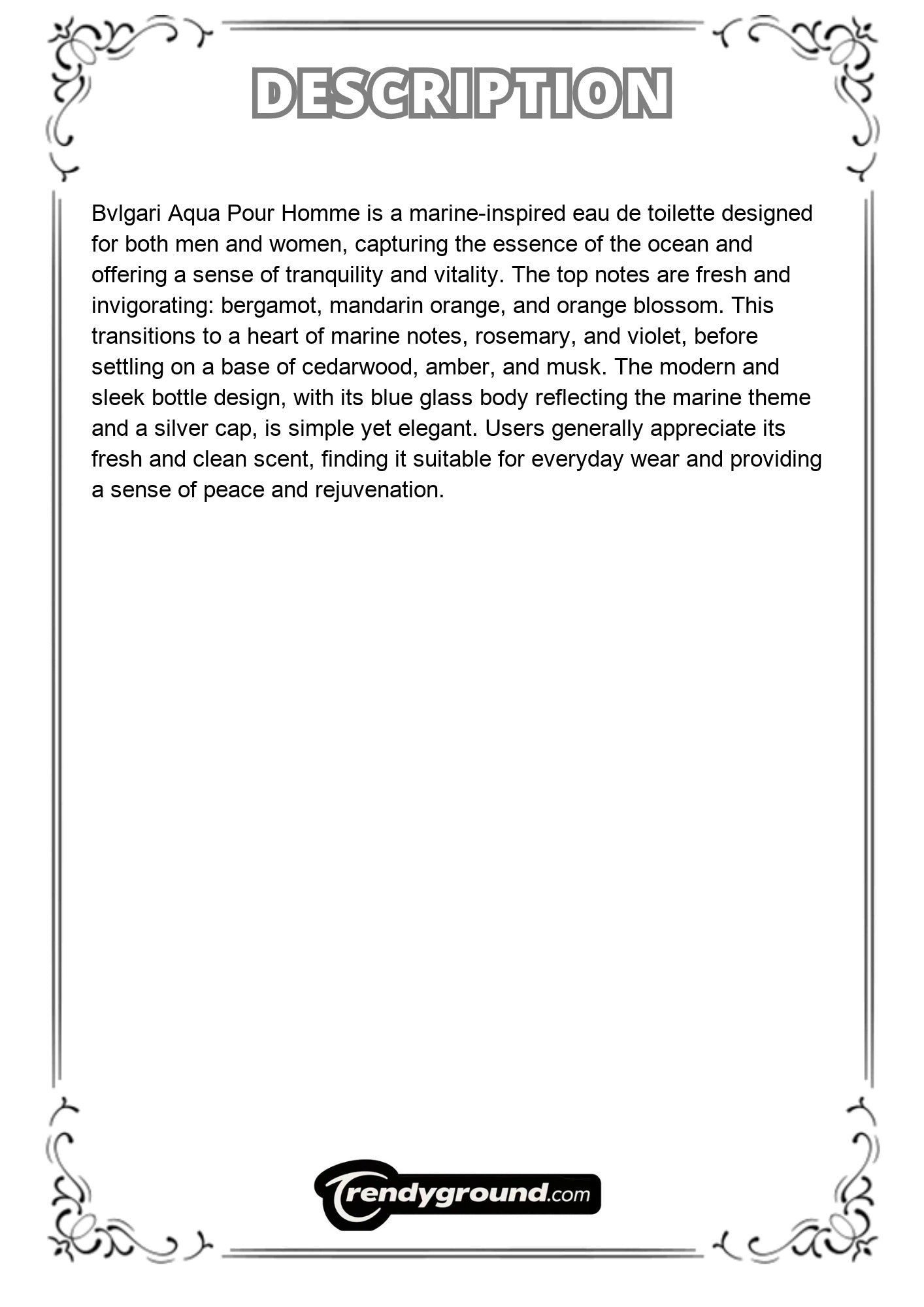 DESCRIPTION

Bvlgari Aqua Pour Homme is a marine-inspired eau de toilette designed for both men and women, capturing the essence of the ocean and offering a sense of tranquility and vitality. The top notes are fresh and invigorating: bergamot, mandarin orange, and orange blossom. This transitions to a heart of marine notes, rosemary, and violet, before settling on a base of cedarwood, amber, and musk. The modern and sleek bottle design, with its blue glass body reflecting the marine theme and a silver cap, is simple yet elegant. Users generally appreciate its fresh and clean scent, finding it suitable for everyday wear and providing a sense of peace and rejuvenation.

Trendyground.com